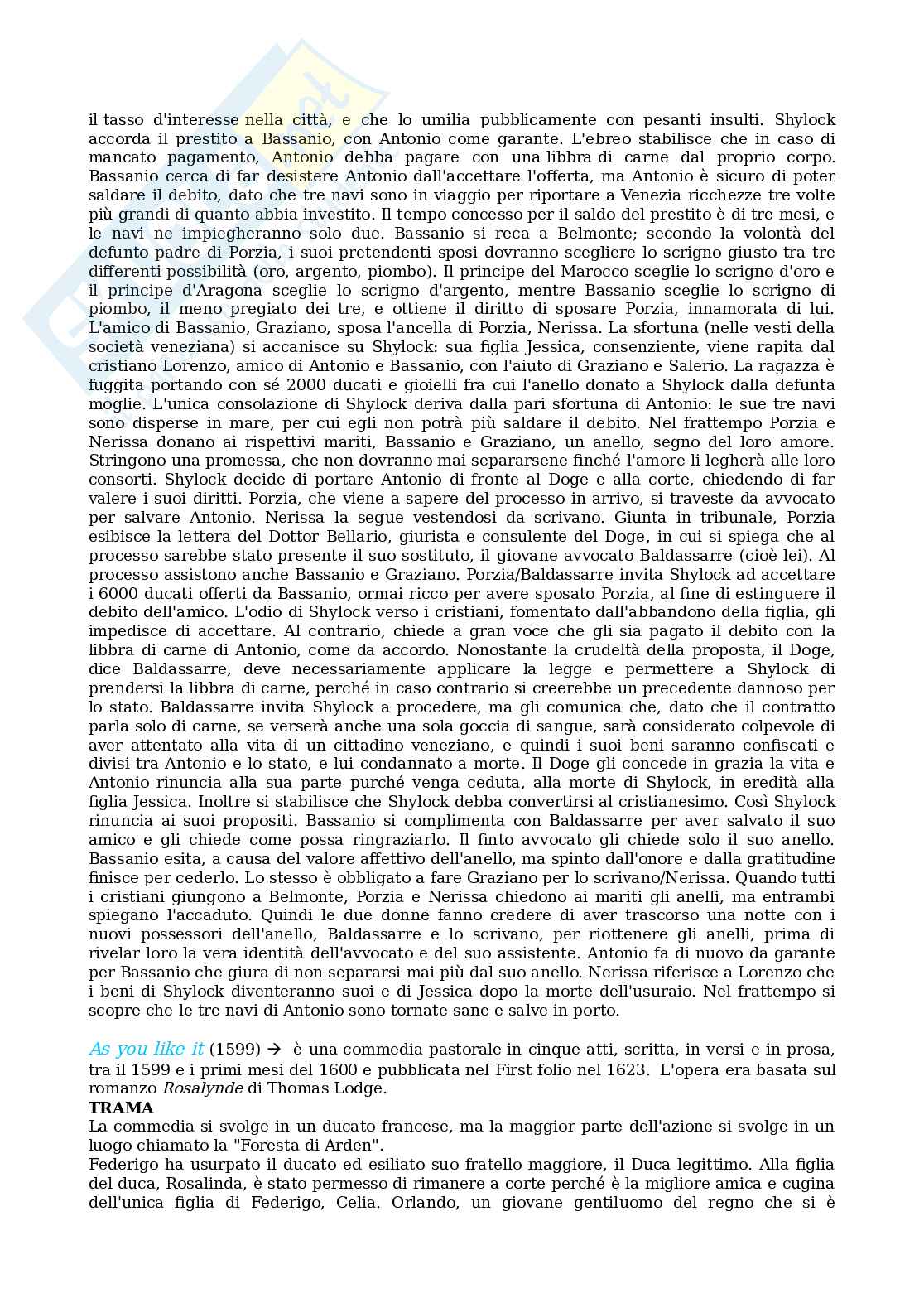 il tasso d'interesse nella città, e che lo umilia pubblicamente con pesanti insulti. Shylock accorda il prestito a Bassanio, con Antonio come garante. L'ebreo stabilisce che in caso di mancato pagamento, Antonio debba pagare con una libbra di carne dal proprio corpo. Bassanio cerca di far desistere Antonio dall'accettare l'offerta, ma Antonio è sicuro di poter saldare il debito, dato che tre navi sono in viaggio per riportare a Venezia ricchezze tre volte più grandi di quanto abbia investito. Il tempo concesso per il saldo del prestito è di tre mesi, e le navi ne impiegheranno solo due. Bassanio si reca a Belmonte; secondo la volontà del defunto padre di Porzia, i suoi pretendenti sposi dovranno scegliere lo scrigno giusto tra tre differenti possibilità (oro, argento, piombo). Il principe del Marocco sceglie lo scrigno d'oro e il principe d'Aragona sceglie lo scrigno d'argento, mentre Bassanio sceglie lo scrigno di piombo, il meno pregiato dei tre, e ottiene il diritto di sposare Porzia, innamorata di lui. L'amico di Bassanio, Graziano, sposa l'ancella di Porzia, Nerissa. La sfortuna (nelle vesti della società veneziana) si accanisce su Shylock: sua figlia Jessica, consenziente, viene rapita dal cristiano Lorenzo, amico di Antonio e Bassanio, con l'aiuto di Graziano e Salerio. La ragazza è fuggita portando con sé 2000 ducati e gioielli fra cui l'anello donato a Shylock dalla defunta moglie. L'unica consolazione di Shylock deriva dalla pari sfortuna di Antonio: le sue tre navi sono disperse in mare, per cui egli non potrà più saldare il debito. Nel frattempo Porzia e Nerissa donano ai rispettivi mariti, Bassanio e Graziano, un anello, segno del loro amore. Stringono una promessa, che non dovranno mai separarsene finché l'amore li legherà alle loro consorti. Shylock decide di portare Antonio di fronte al Doge e alla corte, chiedendo di far valere i suoi diritti. Porzia, che viene a sapere del processo in arrivo, si traveste da avvocato per salvare Antonio. Nerissa la segue vestendosi da scrivano. Giunta in tribunale, Porzia esibisce la lettera del Dottor Bellario, giurista e consulente del Doge, in cui si spiega che al processo sarebbe stato presente il suo sostituto, il giovane avvocato Baldassarre (cioè lei). Al processo assistono anche Bassanio e Graziano. Porzia/Baldassarre invita Shylock ad accettare i 6000 ducati offerti da Bassanio, ormai ricco per avere sposato Porzia, al fine di estinguere il debito dell'amico. L'odio di Shylock verso i cristiani, fomentato dall'abbandono della figlia, gli impedisce di accettare. Al contrario, chiede a gran voce che gli sia pagato il debito con la libbra di carne di Antonio, come da accordo. Nonostante la crudeltà della proposta, il Doge, dice Baldassarre, deve necessariamente applicare la legge e permettere a Shylock di prendersi la libbra di carne, perché in caso contrario si creerebbe un precedente dannoso per lo stato. Baldassarre invita Shylock a procedere, ma gli comunica che, dato che il contratto parla solo di carne, se verserà anche una sola goccia di sangue, sarà considerato colpevole di aver attentato alla vita di un cittadino veneziano, e quindi i suoi beni saranno confiscati e divisi tra Antonio e lo stato, e lui condannato a morte. Il Doge gli concede in grazia la vita e Antonio rinuncia alla sua parte purché venga ceduta, alla morte di Shylock, in eredità alla figlia Jessica. Inoltre si stabilisce che Shylock debba convertirsi al cristianesimo. Così Shylock rinuncia ai suoi propositi. Bassanio si complimenta con Baldassarre per aver salvato il suo amico e gli chiede come possa ringraziarlo. Il finto avvocato gli chiede solo il suo anello. Bassanio esita, a causa del valore affettivo dell'anello, ma spinto dall'onore e dalla gratitudine finisce per cederlo. Lo stesso è obbligato a fare Graziano per lo scrivano/Nerissa. Quando tutti i cristiani giungono a Belmonte, Porzia e Nerissa chiedono ai mariti gli anelli, ma entrambi spiegano l'accaduto. Quindi le due donne fanno credere di aver trascorso una notte con i nuovi possessori dell'anello, Baldassarre e lo scrivano, per riottenere gli anelli, prima di rivelar loro la vera identità dell'avvocato e del suo assistente. Antonio fa di nuovo da garante per Bassanio che giura di non separarsi mai più dal suo anello. Nerissa riferisce a Lorenzo che i beni di Shylock diventeranno suoi e di Jessica dopo la morte dell'usuraio. Nel frattempo si scopre che le tre navi di Antonio sono tornate sane e salve in porto.

As you like it (1599) → è una commedia pastorale in cinque atti, scritta, in versi e in prosa, tra il 1599 e i primi mesi del 1600 e pubblicata nel First folio nel 1623. L'opera era basata sul romanzo Rosalynde di Thomas Lodge.
TRAMA
La commedia si svolge in un ducato francese, ma la maggior parte dell'azione si svolge in un luogo chiamato la "Foresta di Arden".
Federigo ha usurpato il ducato ed esiliato suo fratello maggiore, il Duca legittimo. Alla figlia del duca, Rosalinda, è stato permesso di rimanere a corte perché è la migliore amica e cugina dell'unica figlia di Federigo, Celia. Orlando, un giovane gentiluomo del regno che si è